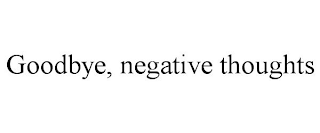 Goodbye, negative thoughts